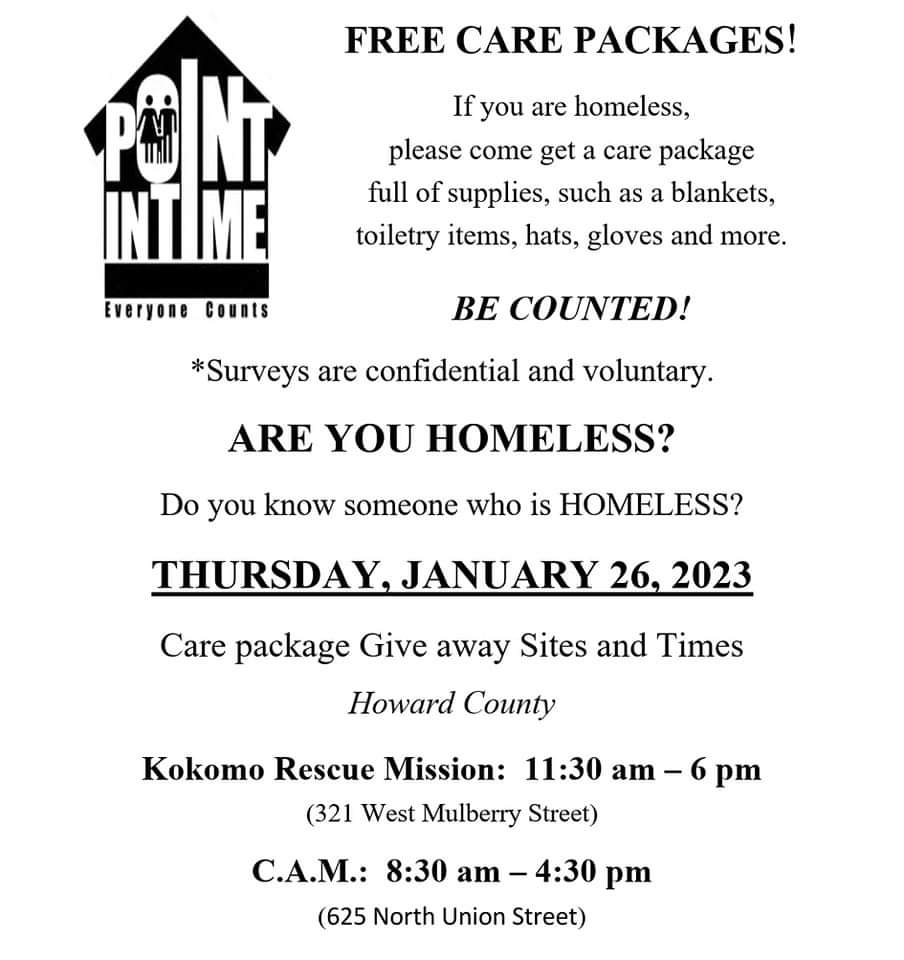 POINT IN TIME

Everyone Counts

FREE CARE PACKAGES!

If you are homeless, please come get a care package full of supplies, such as a blankets, toiletry items, hats, gloves and more.

BE COUNTED!

*Surveys are confidential and voluntary.

ARE YOU HOMELESS?

Do you know someone who is HOMELESS?

THURSDAY, JANUARY 26, 2023

Care package Give away Sites and Times

Howard County

Kokomo Rescue Mission: 11:30 am – 6 pm
(321 West Mulberry Street)

C.A.M.: 8:30 am – 4:30 pm
(625 North Union Street)